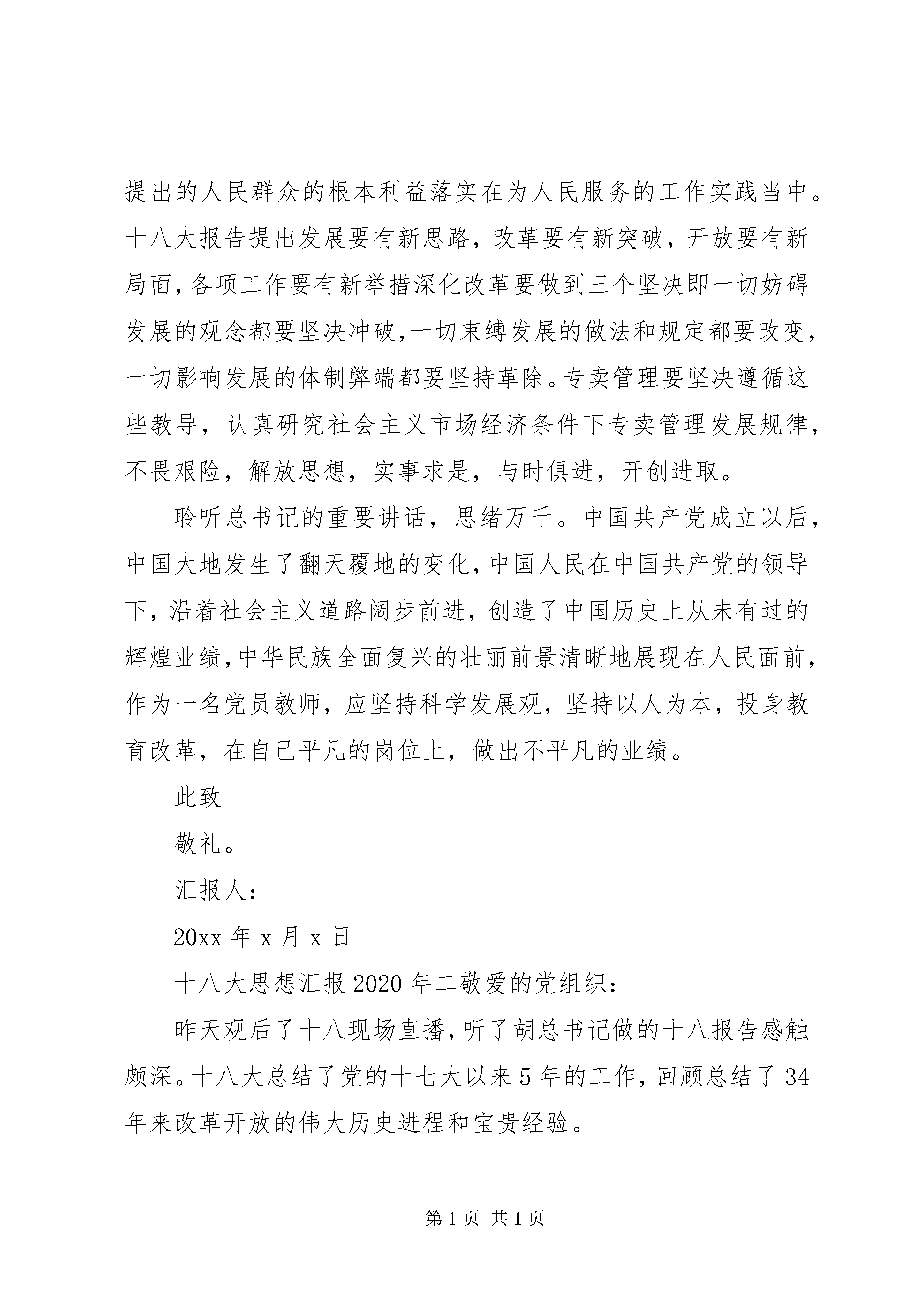 提出的人民群众的根本利益落实在为人民服务的工作实践当中。十八大报告提出发展要有新思路，改革要有新突破，开放要有新局面，各项工作要有新举措深化改革要做到三个坚决即一切妨碍发展的观念都要坚决冲破，一切束缚发展的做法和规定都要改变，一切影响发展的体制弊端都要坚持革除。专卖管理要坚决遵循这些教导，认真研究社会主义市场经济条件下专卖管理发展规律，不畏艰险，解放思想，实事求是，与时俱进，开创进取。

聆听总书记的重要讲话，思绪万千。中国共产党成立以后，中国大地发生了翻天覆地的变化，中国人民在中国共产党的领导下，沿着社会主义道路阔步前进，创造了中国历史上从未有过的辉煌业绩，中华民族全面复兴的壮丽前景清晰地展现在人民面前，作为一名党员教师，应坚持科学发展观，坚持以人为本，投身教育改革，在自己平凡的岗位上，做出不平凡的业绩。

此致

敬礼。

汇报人：

20xx 年 x 月 x 日

十八大思想汇报 2020 年二敬爱的党组织：

昨天观后了十八现场直播，听了胡总书记做的十八报告感触颇深。十八大总结了党的十七大以来 5 年的工作，回顾总结了 34 年来改革开放的伟大历史进程和宝贵经验。

第 1 页 共 1 页